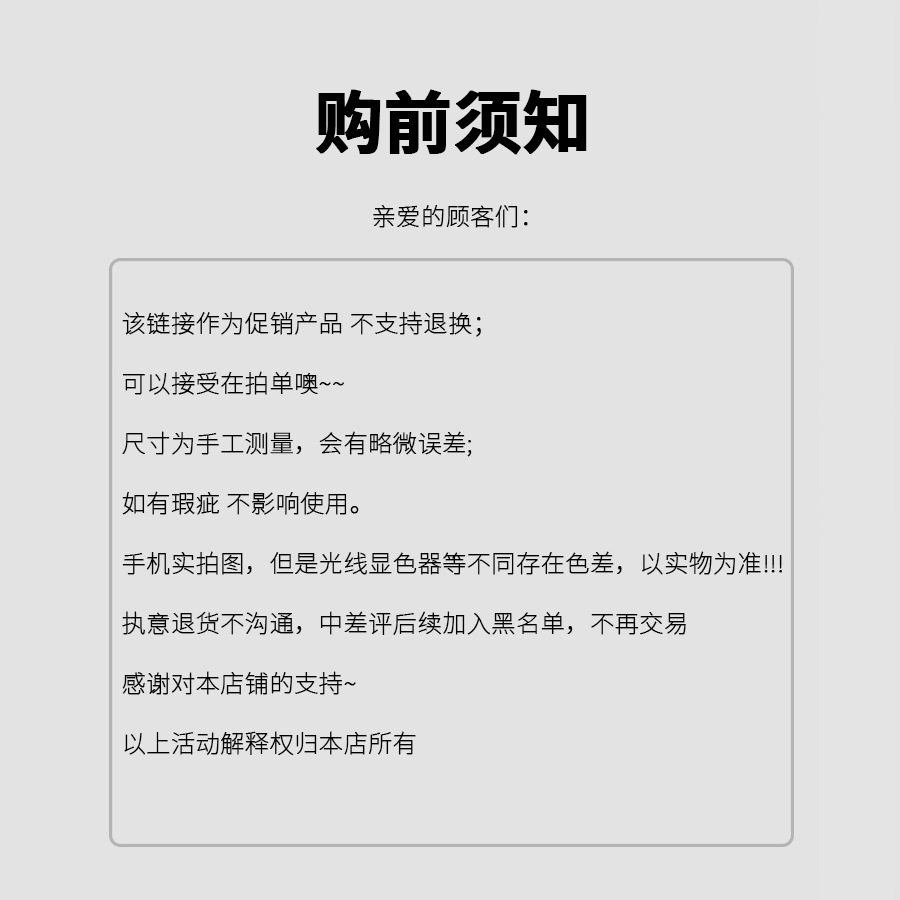 购前须知

亲爱的顾客们：

该链接作为促销产品 不支持退换；

可以接受在拍单噢~~

尺寸为手工测量，会有略微误差;

如有瑕疵 不影响使用。

手机实拍图，但是光线显色器等不同存在色差，以实物为准!!!

执意退货不沟通，中差评后续加入黑名单，不再交易

感谢对本店铺的支持~

以上活动解释权归本店所有